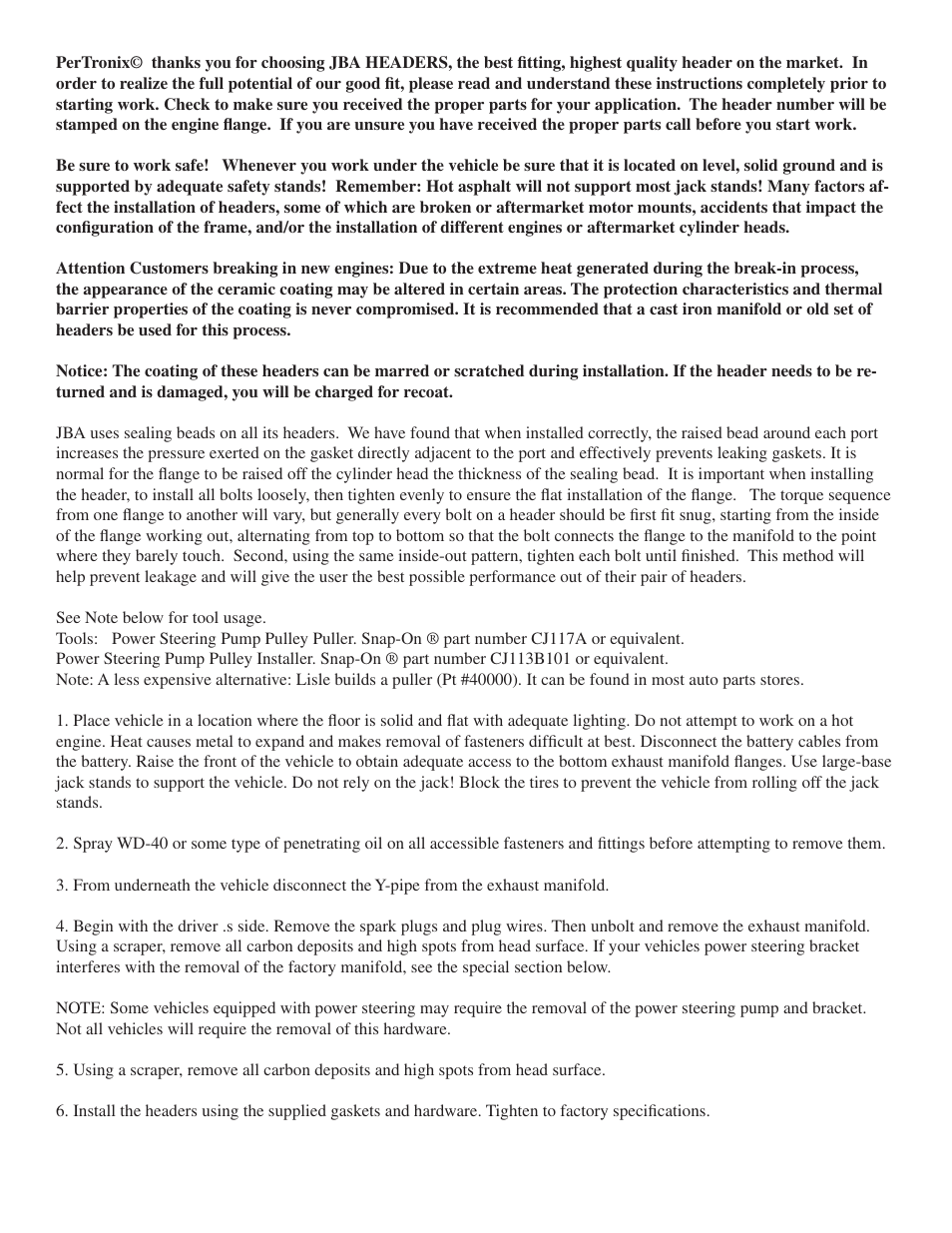 PerTronix© thanks you for choosing JBA HEADERS, the best fitting, highest quality header on the market. In order to realize the full potential of our good fit, please read and understand these instructions completely prior to starting work. Check to make sure you received the proper parts for your application. The header number will be stamped on the engine flange. If you are unsure you have received the proper parts call before you start work.

Be sure to work safe! Whenever you work under the vehicle be sure that it is located on level, solid ground and is supported by adequate safety stands! Remember: Hot asphalt will not support most jack stands! Many factors affect the installation of headers, some of which are broken or aftermarket motor mounts, accidents that impact the configuration of the frame, and/or the installation of different engines or aftermarket cylinder heads.

Attention Customers breaking in new engines: Due to the extreme heat generated during the break-in process, the appearance of the ceramic coating may be altered in certain areas. The protection characteristics and thermal barrier properties of the coating is never compromised. It is recommended that a cast iron manifold or old set of headers be used for this process.

Notice: The coating of these headers can be marred or scratched during installation. If the header needs to be returned and is damaged, you will be charged for recoat.

JBA uses sealing beads on all its headers. We have found that when installed correctly, the raised bead around each port increases the pressure exerted on the gasket directly adjacent to the port and effectively prevents leaking gaskets. It is normal for the flange to be raised off the cylinder head the thickness of the sealing bead. It is important when installing the header, to install all bolts loosely, then tighten evenly to ensure the flat installation of the flange. The torque sequence from one flange to another will vary, but generally every bolt on a header should be first fit snug, starting from the inside of the flange working out, alternating from top to bottom so that the bolt connects the flange to the manifold to the point where they barely touch. Second, using the same inside-out pattern, tighten each bolt until finished. This method will help prevent leakage and will give the user the best possible performance out of their pair of headers.

See Note below for tool usage.
Tools: Power Steering Pump Pulley Puller. Snap-On ® part number CJ117A or equivalent.
Power Steering Pump Pulley Installer. Snap-On ® part number CJ113B101 or equivalent.
Note: A less expensive alternative: Lisle builds a puller (Pt #40000). It can be found in most auto parts stores.

1. Place vehicle in a location where the floor is solid and flat with adequate lighting. Do not attempt to work on a hot engine. Heat causes metal to expand and makes removal of fasteners difficult at best. Disconnect the battery cables from the battery. Raise the front of the vehicle to obtain adequate access to the bottom exhaust manifold flanges. Use large-base jack stands to support the vehicle. Do not rely on the jack! Block the tires to prevent the vehicle from rolling off the jack stands.

2. Spray WD-40 or some type of penetrating oil on all accessible fasteners and fittings before attempting to remove them.

3. From underneath the vehicle disconnect the Y-pipe from the exhaust manifold.

4. Begin with the driver .s side. Remove the spark plugs and plug wires. Then unbolt and remove the exhaust manifold. Using a scraper, remove all carbon deposits and high spots from head surface. If your vehicles power steering bracket interferes with the removal of the factory manifold, see the special section below.

NOTE: Some vehicles equipped with power steering may require the removal of the power steering pump and bracket. Not all vehicles will require the removal of this hardware.

5. Using a scraper, remove all carbon deposits and high spots from head surface.

6. Install the headers using the supplied gaskets and hardware. Tighten to factory specifications.